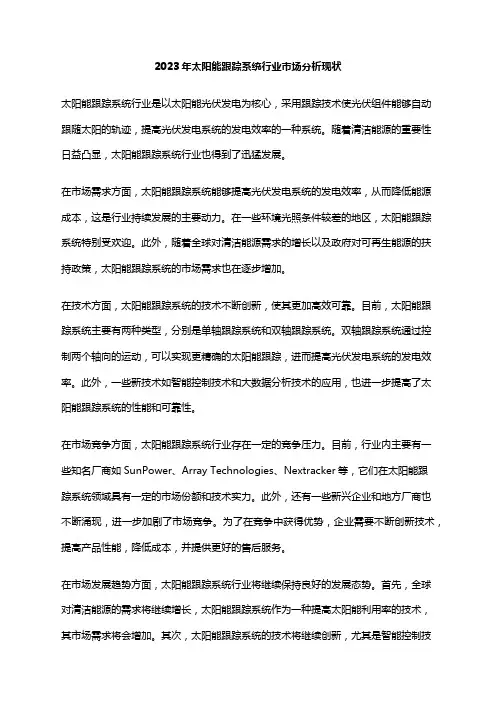 2023年太阳能跟踪系统行业市场分析现状

太阳能跟踪系统行业是以太阳能光伏发电为核心，采用跟踪技术使光伏组件能够自动跟随太阳的轨迹，提高光伏发电系统的发电效率的一种系统。随着清洁能源的重要性日益凸显，太阳能跟踪系统行业也得到了迅猛发展。

在市场需求方面，太阳能跟踪系统能够提高光伏发电系统的发电效率，从而降低能源成本，这是行业持续发展的主要动力。在一些环境光照条件较差的地区，太阳能跟踪系统特别受欢迎。此外，随着全球对清洁能源需求的增长以及政府对可再生能源的扶持政策，太阳能跟踪系统的市场需求也在逐步增加。

在技术方面，太阳能跟踪系统的技术不断创新，使其更加高效可靠。目前，太阳能跟踪系统主要有两种类型，分别是单轴跟踪系统和双轴跟踪系统。双轴跟踪系统通过控制两个轴向的运动，可以实现更精确的太阳能跟踪，进而提高光伏发电系统的发电效率。此外，一些新技术如智能控制技术和大数据分析技术的应用，也进一步提高了太阳能跟踪系统的性能和可靠性。

在市场竞争方面，太阳能跟踪系统行业存在一定的竞争压力。目前，行业内主要有一些知名厂商如 SunPower、Array Technologies、Nextracker 等，它们在太阳能跟踪系统领域具有一定的市场份额和技术实力。此外，还有一些新兴企业和地方厂商也不断涌现，进一步加剧了市场竞争。为了在竞争中获得优势，企业需要不断创新技术，提高产品性能，降低成本，并提供更好的售后服务。

在市场发展趋势方面，太阳能跟踪系统行业将继续保持良好的发展态势。首先，全球对清洁能源的需求将继续增长，太阳能跟踪系统作为一种提高太阳能利用率的技术，其市场需求将会增加。其次，太阳能跟踪系统的技术将继续创新，尤其是智能控制技